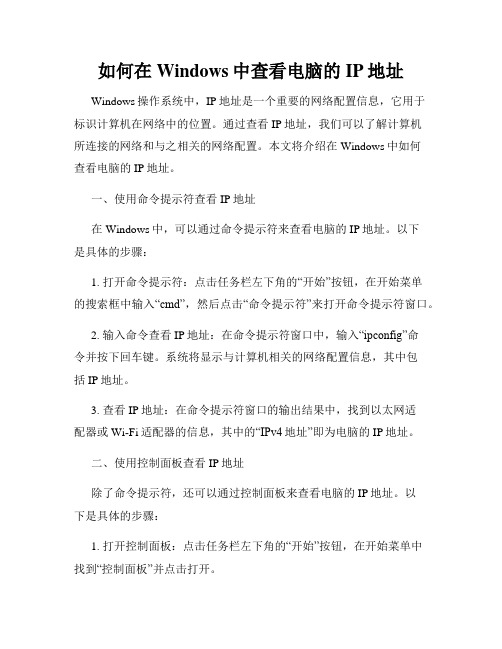 如何在 Windows 中查看电脑的 IP 地址

Windows 操作系统中，IP 地址是一个重要的网络配置信息，它用于标识计算机在网络中的位置。通过查看 IP 地址，我们可以了解计算机所连接的网络和与之相关的网络配置。本文将介绍在 Windows 中如何查看电脑的 IP 地址。

一、使用命令提示符查看 IP 地址

在 Windows 中，可以通过命令提示符来查看电脑的 IP 地址。以下是具体的步骤：

1. 打开命令提示符：点击任务栏左下角的“开始”按钮，在开始菜单的搜索框中输入“cmd”，然后点击“命令提示符”来打开命令提示符窗口。

2. 输入命令查看 IP 地址：在命令提示符窗口中，输入“ipconfig”命令并按下回车键。系统将显示与计算机相关的网络配置信息，其中包括 IP 地址。

3. 查看 IP 地址：在命令提示符窗口的输出结果中，找到以太网适配器或 Wi-Fi 适配器的信息，其中的“IPv4 地址”即为电脑的 IP 地址。

二、使用控制面板查看 IP 地址

除了命令提示符，还可以通过控制面板来查看电脑的 IP 地址。以下是具体的步骤：

1. 打开控制面板：点击任务栏左下角的“开始”按钮，在开始菜单中找到“控制面板”并点击打开。